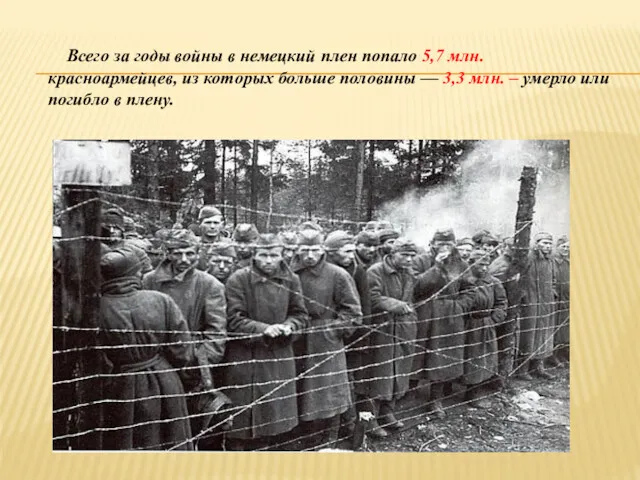 Всего за годы войны в немецкий плен попало 5,7 млн. красноармейцев, из которых больше половины — 3,3 млн. – умерло или погибло в плену.